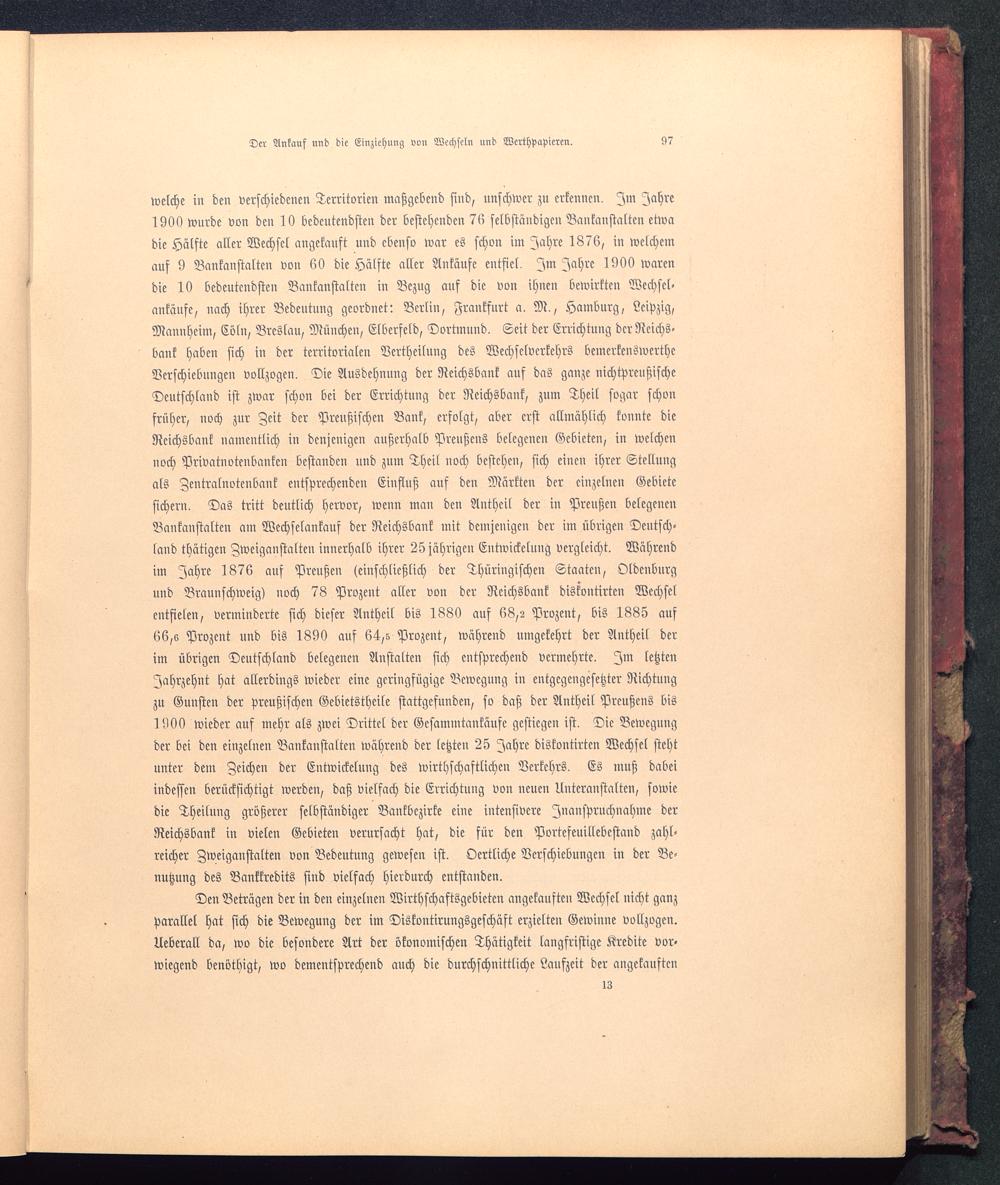 Der Ankauf und die Einziehung von Wechseln und Werthpapieren. 97

welche in den verschiedenen Territorien maßgebend sind, unschwer zu erkennen. Im Jahre 1900 wurde von den 10 bedeutendsten der bestehenden 76 selbständigen Bankanstalten etwa die Hälfte aller Wechsel angekauft und ebenso war es schon im Jahre 1876, in welchem auf 9 Bankanstalten von 60 die Hälfte aller Ankäufe entfiel. Im Jahre 1900 waren die 10 bedeutendsten Bankanstalten in Bezug auf die von ihnen bewirkten Wechselankäufe, nach ihrer Bedeutung geordnet: Berlin, Frankfurt a. M., Hamburg, Leipzig, Mannheim, Cöln, Breslau, München, Elberfeld, Dortmund. Seit der Errichtung der Reichsbank haben sich in der territorialen Vertheilung des Wechselverkehrs bemerkenswerthe Verschiebungen vollzogen. Die Ausdehnung der Reichsbank auf das ganze nichtpreußische Deutschland ist zwar schon bei der Errichtung der Reichsbank, zum Theil sogar schon früher, noch zur Zeit der Preußischen Bank, erfolgt, aber erst allmählich konnte die Reichsbank namentlich in denjenigen außerhalb Preußens belegenen Gebieten, in welchen noch Privatnotenbanken bestanden und zum Theil noch bestehen, sich einen ihrer Stellung als Zentralnotenbank entsprechenden Einfluß auf den Märkten der einzelnen Gebiete sichern. Das tritt deutlich hervor, wenn man den Antheil der in Preußen belegenen Bankanstalten am Wechselankauf der Reichsbank mit demjenigen der im übrigen Deutschland thätigen Zweiganstalten innerhalb ihrer 25jährigen Entwickelung vergleicht. Während im Jahre 1876 auf Preußen (einschließlich der Thüringischen Staaten, Oldenburg und Braunschweig) noch 78 Prozent aller von der Reichsbank diskontirten Wechsel entfielen, verminderte sich dieser Antheil bis 1880 auf 68,2 Prozent, bis 1885 auf 66,6 Prozent und bis 1890 auf 64,5 Prozent, während umgekehrt der Antheil der im übrigen Deutschland belegenen Anstalten sich entsprechend vermehrte. Im letzten Jahrzehnt hat allerdings wieder eine geringfügige Bewegung in entgegengesetzter Richtung zu Gunsten der preußischen Gebietstheile stattgefunden, so daß der Antheil Preußens bis 1900 wieder auf mehr als zwei Drittel der Gesammtankäufe gestiegen ist. Die Bewegung der bei den einzelnen Bankanstalten während der letzten 25 Jahre diskontirten Wechsel steht unter dem Zeichen der Entwickelung des wirthschaftlichen Verkehrs. Es muß dabei indessen berücksichtigt werden, daß vielfach die Errichtung von neuen Unteranstalten, sowie die Theilung größerer selbständiger Bankbezirke eine intensivere Inanspruchnahme der Reichsbank in vielen Gebieten verursacht hat, die für den Portefeuillebestand zahlreicher Zweiganstalten von Bedeutung gewesen ist. Oertliche Verschiebungen in der Benutzung des Bankkredits sind vielfach hierdurch entstanden.

Den Beträgen der in den einzelnen Wirthschaftsgebieten angekauften Wechsel nicht ganz parallel hat sich die Bewegung der im Diskontirungsgeschäft erzielten Gewinne vollzogen. Ueberall da, wo die besondere Art der ökonomischen Thätigkeit langfristige Kredite vorwiegend benöthigt, wo dementsprechend auch die durchschnittliche Laufzeit der angekauften

13